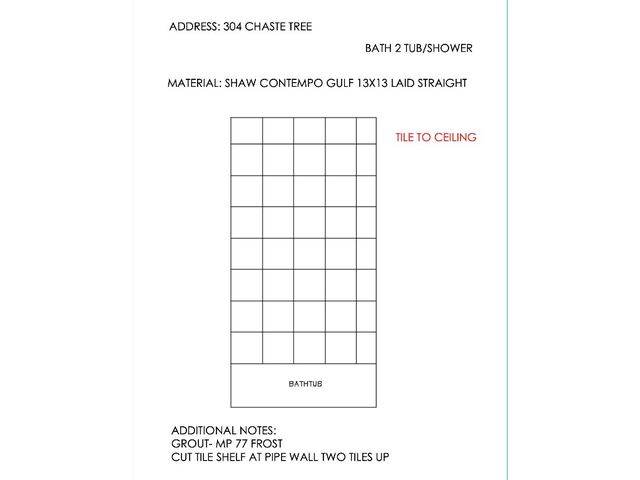 ADDRESS: 304 CHASTE TREE

BATH 2 TUB/SHOWER

MATERIAL: SHAW CONTEMPO GULF 13X13 LAID STRAIGHT

TILE TO CEILING

BATHTUB

ADDITIONAL NOTES:
GROUT- MP 77 FROST
CUT TILE SHELF AT PIPE WALL TWO TILES UP